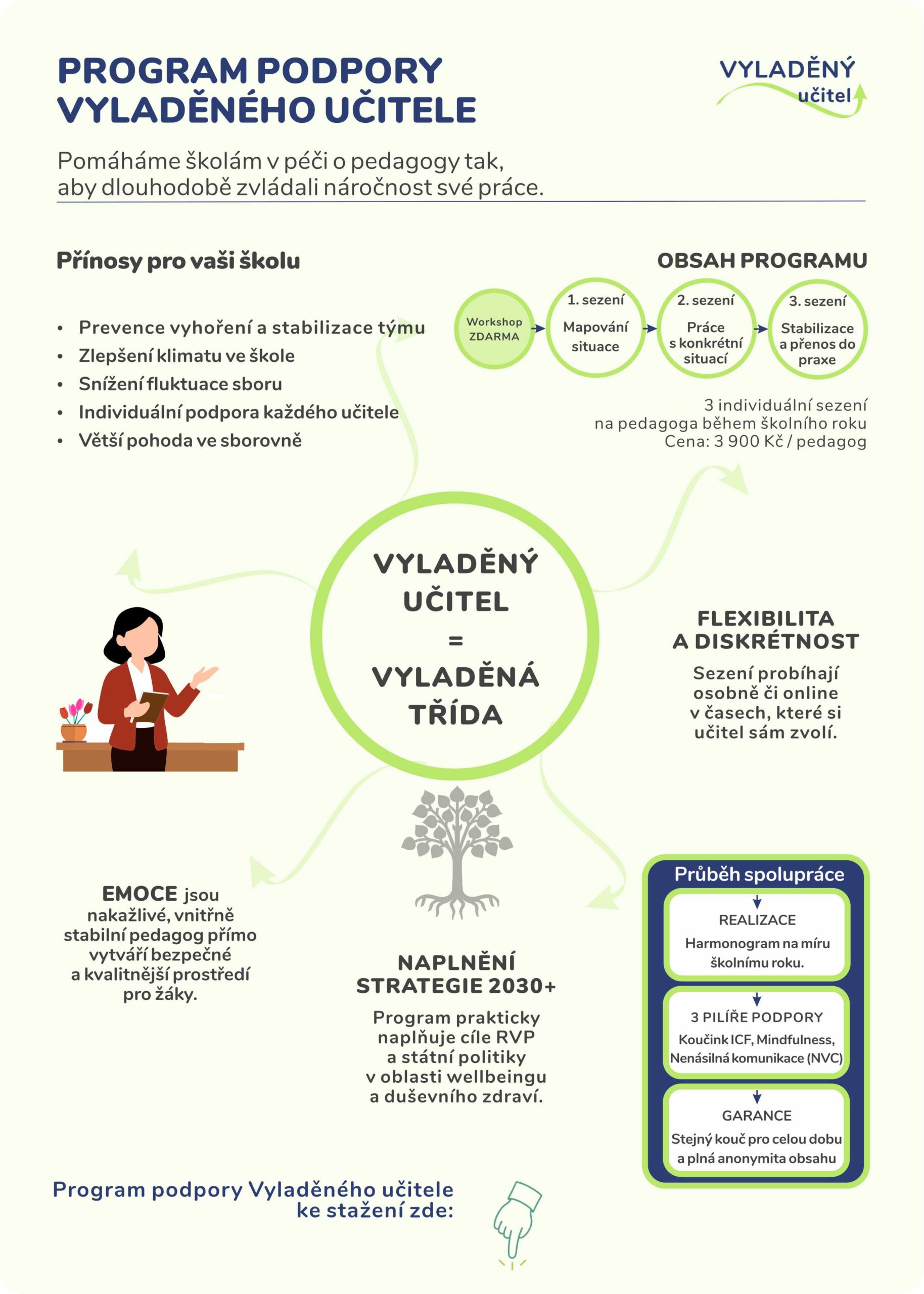 PROGRAM PODPORY VYLADĚNÉHO UČITELE

VYLADĚNÝ
učitel

Pomáháme školám v péči o pedagogy tak, aby dlouhodobě zvládali náročnost své práce.

Přínosy pro vaši školu

• Prevence vyhoření a stabilizace týmu
• Zlepšení klimatu ve škole
• Snížení fluktuace sboru
• Individuální podpora každého učitele
• Větší pohoda ve sborovně

OBSAH PROGRAMU

Workshop ZDARMA

1. sezení
Mapování situace

2. sezení
Práce s konkrétní situací

3. sezení
Stabilizace a přenos do praxe

3 individuální sezení na pedagoga během školního roku
Cena: 3 900 Kč / pedagog

VYLADĚNÝ UČITEL = VYLADĚNÁ TŘÍDA

FLEXIBILITA A DISKRÉTNOST

Sezení probíhají osobně či online v časech, které si učitel sám zvolí.

EMOCE jsou nakažlivé, vnitřně stabilní pedagog přímo vytváří bezpečné a kvalitnější prostředí pro žáky.

NAPLNĚNÍ STRATEGIE 2030+

Program prakticky naplňuje cíle RVP a státní politiky v oblasti wellbeingu a duševního zdraví.

Průběh spolupráce

REALIZACE
Harmonogram na míru školnímu roku.

3 PILÍŘE PODPORY
Koučink ICF, Mindfulness, Nenásilná komunikace (NVC)

GARANCE
Stejný kouč pro celou dobu a plná anonymita obsahu

Program podpory Vyladěného učitele ke stažení zde: